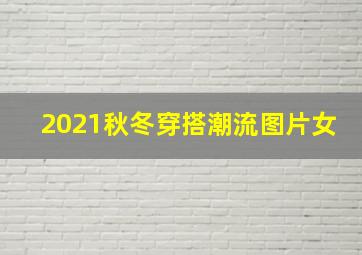 2021秋冬穿搭潮流图片女